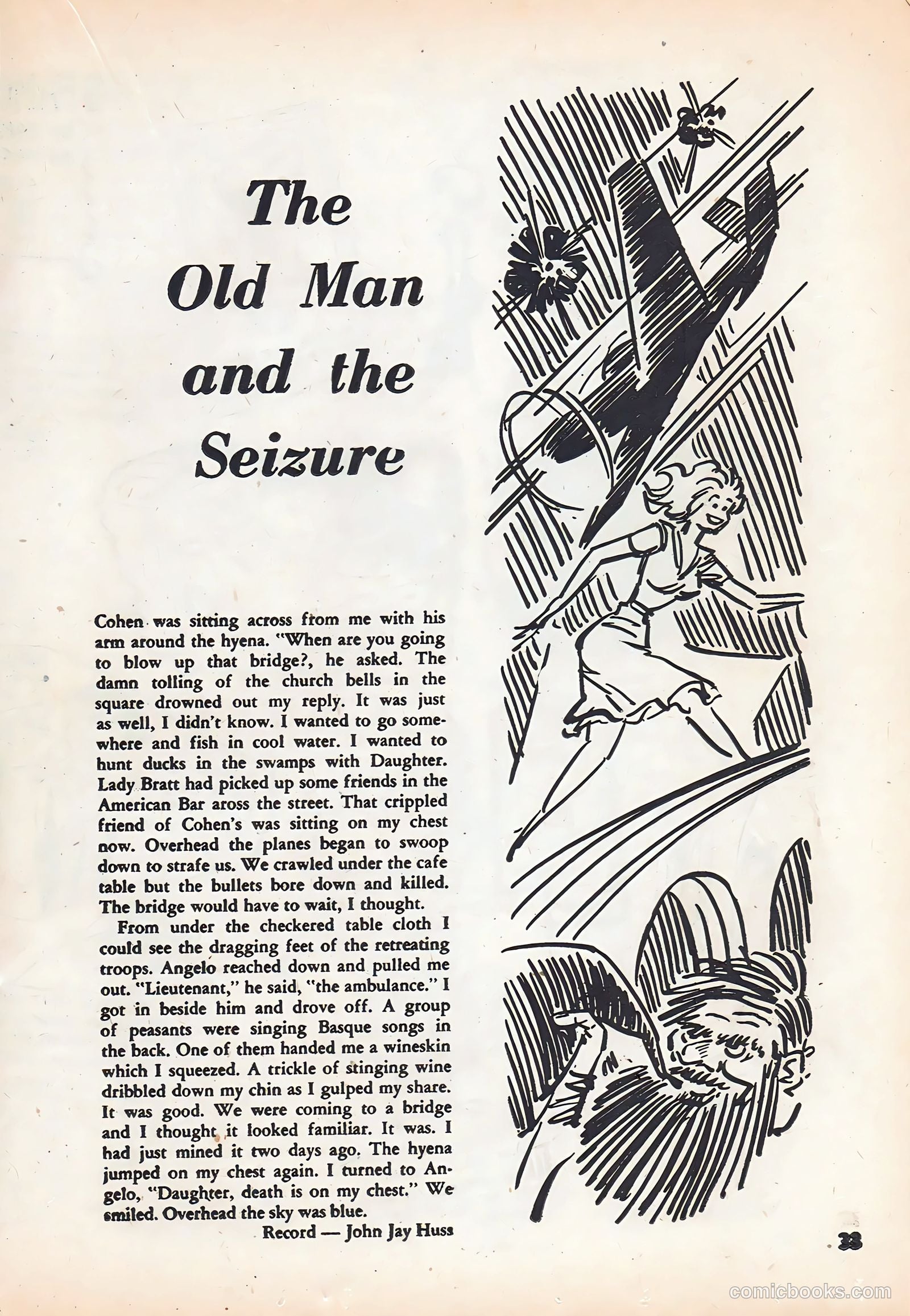 The Old Man and the Seizure

Cohen was sitting across from me with his arm around the hyena. "When are you going to blow up that bridge?, he asked. The damn tolling of the church bells in the square drowned out my reply. It was just as well, I didn't know. I wanted to go somewhere and fish in cool water. I wanted to hunt ducks in the swamps with Daughter. Lady Bratt had picked up some friends in the American Bar aross the street. That crippled friend of Cohen's was sitting on my chest now. Overhead the planes began to swoop down to strafe us. We crawled under the cafe table but the bullets bore down and killed. The bridge would have to wait, I thought.

From under the checkered table cloth I could see the dragging feet of the retreating troops. Angelo reached down and pulled me out. "Lieutenant," he said, "the ambulance." I got in beside him and drove off. A group of peasants were singing Basque songs in the back. One of them handed me a wineskin which I squeezed. A trickle of stinging wine dribbled down my chin as I gulped my share. It was good. We were coming to a bridge and I thought it looked familiar. It was. I had just mined it two days ago. The hyena jumped on my chest again. I turned to Angelo, "Daughter, death is on my chest." We smiled. Overhead the sky was blue.

Record — John Jay Huss

33

comicbooks.com